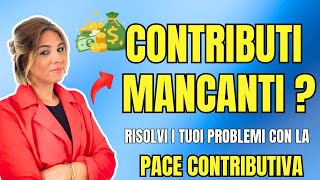 CONTRIBUTI MANCANTI ?

RISOLVI I TUOI PROBLEMI CON LA

PACE CONTRIBUTIVA